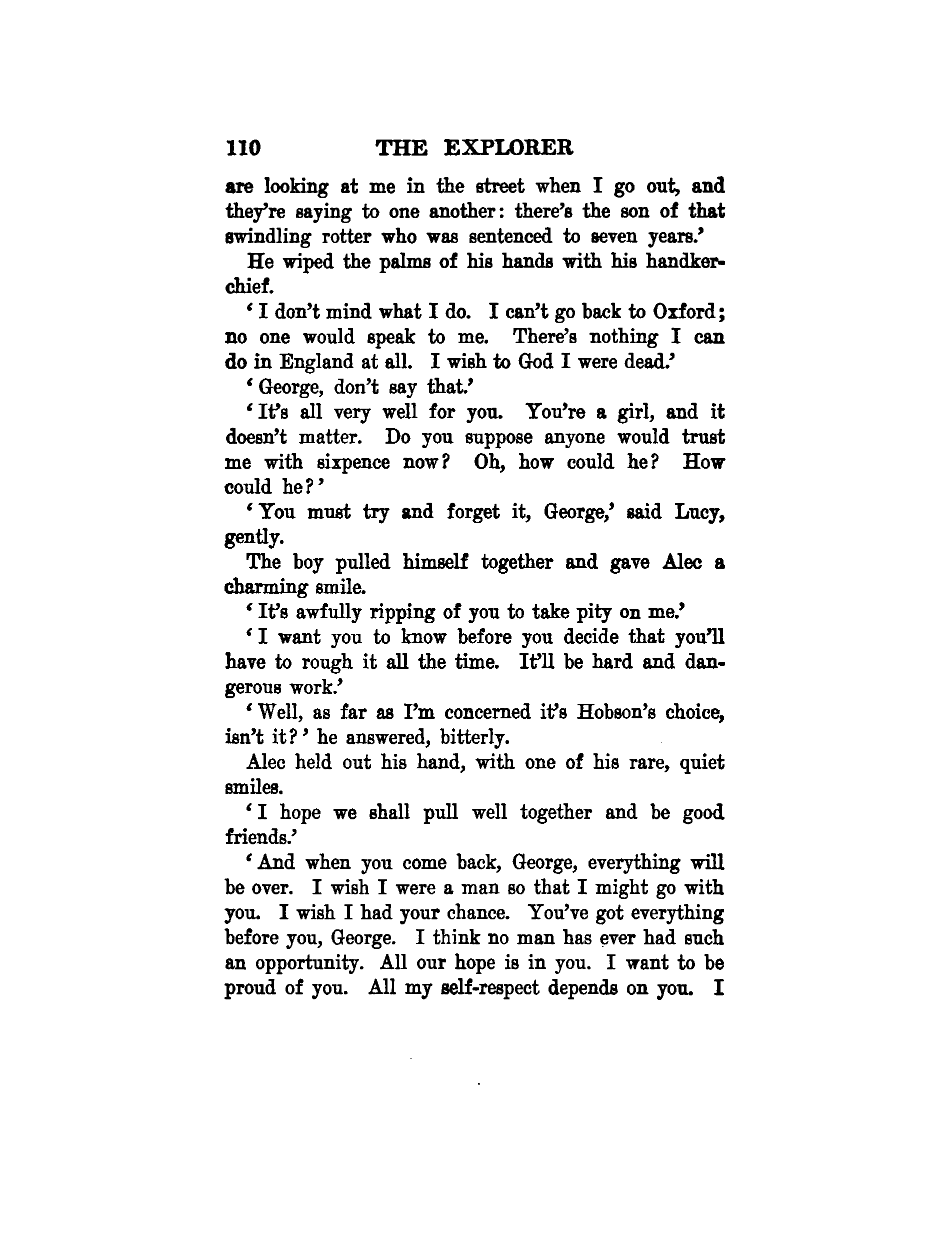 110 THE EXPLORER

are looking at me in the street when I go out, and they're saying to one another: there's the son of that swindling rotter who was sentenced to seven years.'

He wiped the palms of his hands with his handkerchief.

'I don't mind what I do. I can't go back to Oxford; no one would speak to me. There's nothing I can do in England at all. I wish to God I were dead.'

'George, don't say that.'

'It's all very well for you. You're a girl, and it doesn't matter. Do you suppose anyone would trust me with sixpence now? Oh, how could he? How could he?'

'You must try and forget it, George,' said Lucy, gently.

The boy pulled himself together and gave Alec a charming smile.

'It's awfully ripping of you to take pity on me.'

'I want you to know before you decide that you'll have to rough it all the time. It'll be hard and dangerous work.'

'Well, as far as I'm concerned it's Hobson's choice, isn't it?' he answered, bitterly.

Alec held out his hand, with one of his rare, quiet smiles.

'I hope we shall pull well together and be good friends.'

'And when you come back, George, everything will be over. I wish I were a man so that I might go with you. I wish I had your chance. You've got everything before you, George. I think no man has ever had such an opportunity. All our hope is in you. I want to be proud of you. All my self-respect depends on you. I